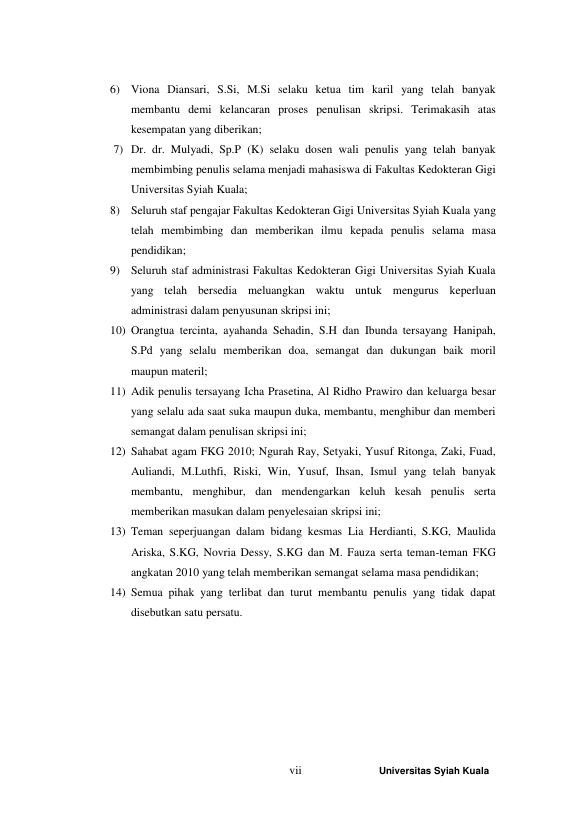 6) Viona Diansari, S.Si, M.Si selaku ketua tim karil yang telah banyak membantu demi kelancaran proses penulisan skripsi. Terimakasih atas kesempatan yang diberikan;

7) Dr. dr. Mulyadi, Sp.P (K) selaku dosen wali penulis yang telah banyak membimbing penulis selama menjadi mahasiswa di Fakultas Kedokteran Gigi Universitas Syiah Kuala;

8) Seluruh staf pengajar Fakultas Kedokteran Gigi Universitas Syiah Kuala yang telah membimbing dan memberikan ilmu kepada penulis selama masa pendidikan;

9) Seluruh staf administrasi Fakultas Kedokteran Gigi Universitas Syiah Kuala yang telah bersedia meluangkan waktu untuk mengurus keperluan administrasi dalam penyusunan skripsi ini;

10) Orangtua tercinta, ayahanda Sehadin, S.H dan Ibunda tersayang Hanipah, S.Pd yang selalu memberikan doa, semangat dan dukungan baik moril maupun materil;

11) Adik penulis tersayang Icha Prasetina, Al Ridho Prawiro dan keluarga besar yang selalu ada saat suka maupun duka, membantu, menghibur dan memberi semangat dalam penulisan skripsi ini;

12) Sahabat agam FKG 2010; Ngurah Ray, Setyaki, Yusuf Ritonga, Zaki, Fuad, Auliandi, M.Luthfi, Riski, Win, Yusuf, Ihsan, Ismul yang telah banyak membantu, menghibur, dan mendengarkan keluh kesah penulis serta memberikan masukan dalam penyelesaian skripsi ini;

13) Teman seperjuangan dalam bidang kesmas Lia Herdianti, S.KG, Maulida Ariska, S.KG, Novria Dessy, S.KG dan M. Fauza serta teman-teman FKG angkatan 2010 yang telah memberikan semangat selama masa pendidikan;

14) Semua pihak yang terlibat dan turut membantu penulis yang tidak dapat disebutkan satu persatu.

vii Universitas Syiah Kuala